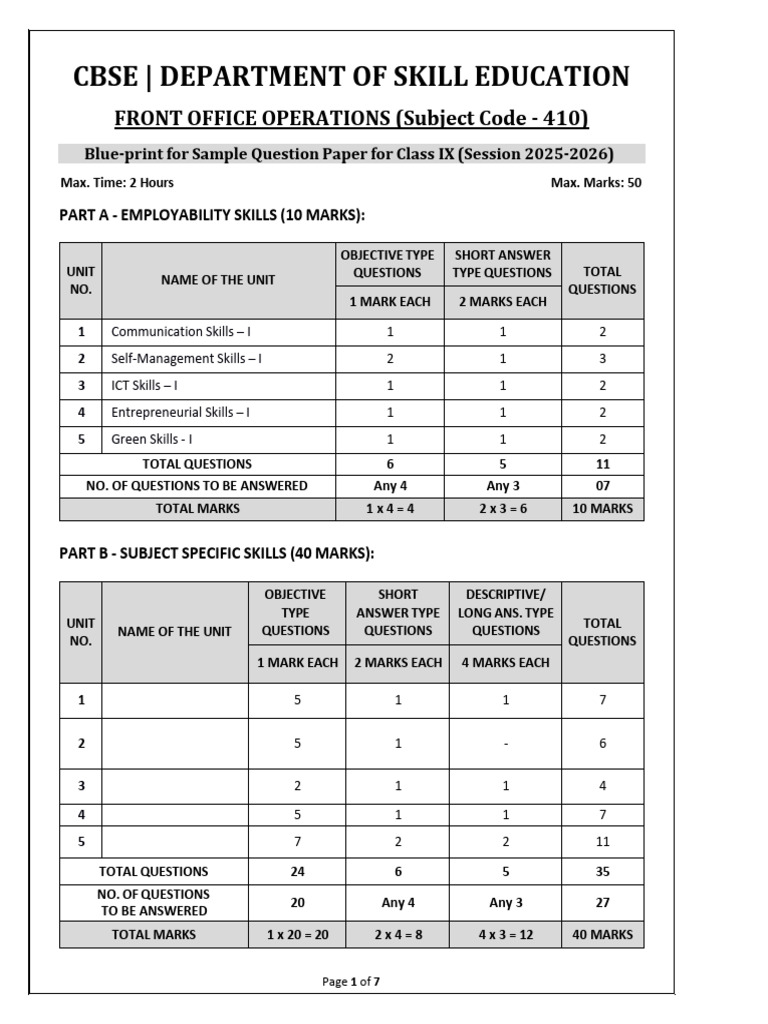 CBSE | DEPARTMENT OF SKILL EDUCATION

FRONT OFFICE OPERATIONS (Subject Code - 410)

Blue-print for Sample Question Paper for Class IX (Session 2025-2026)

Max. Time: 2 Hours

Max. Marks: 50

PART A - EMPLOYABILITY SKILLS (10 MARKS):

| UNIT NO. | NAME OF THE UNIT | OBJECTIVE TYPE QUESTIONS 1 MARK EACH | SHORT ANSWER TYPE QUESTIONS 2 MARKS EACH | TOTAL QUESTIONS |
|---|---|---|---|---|
| 1 | Communication Skills – I | 1 | 1 | 2 |
| 2 | Self-Management Skills – I | 2 | 1 | 3 |
| 3 | ICT Skills – I | 1 | 1 | 2 |
| 4 | Entrepreneurial Skills – I | 1 | 1 | 2 |
| 5 | Green Skills - I | 1 | 1 | 2 |
| TOTAL QUESTIONS | | 6 | 5 | 11 |
| NO. OF QUESTIONS TO BE ANSWERED | | Any 4 | Any 3 | 07 |
| TOTAL MARKS | | 1 x 4 = 4 | 2 x 3 = 6 | 10 MARKS |

PART B - SUBJECT SPECIFIC SKILLS (40 MARKS):

| UNIT NO. | NAME OF THE UNIT | OBJECTIVE TYPE QUESTIONS 1 MARK EACH | SHORT ANSWER TYPE QUESTIONS 2 MARKS EACH | DESCRIPTIVE/ LONG ANS. TYPE QUESTIONS 4 MARKS EACH | TOTAL QUESTIONS |
|---|---|---|---|---|---|
| 1 | | 5 | 1 | 1 | 7 |
| 2 | | 5 | 1 | - | 6 |
| 3 | | 2 | 1 | 1 | 4 |
| 4 | | 5 | 1 | 1 | 7 |
| 5 | | 7 | 2 | 2 | 11 |
| TOTAL QUESTIONS | | 24 | 6 | 5 | 35 |
| NO. OF QUESTIONS TO BE ANSWERED | | 20 | Any 4 | Any 3 | 27 |
| TOTAL MARKS | | 1 x 20 = 20 | 2 x 4 = 8 | 4 x 3 = 12 | 40 MARKS |

Page 1 of 7